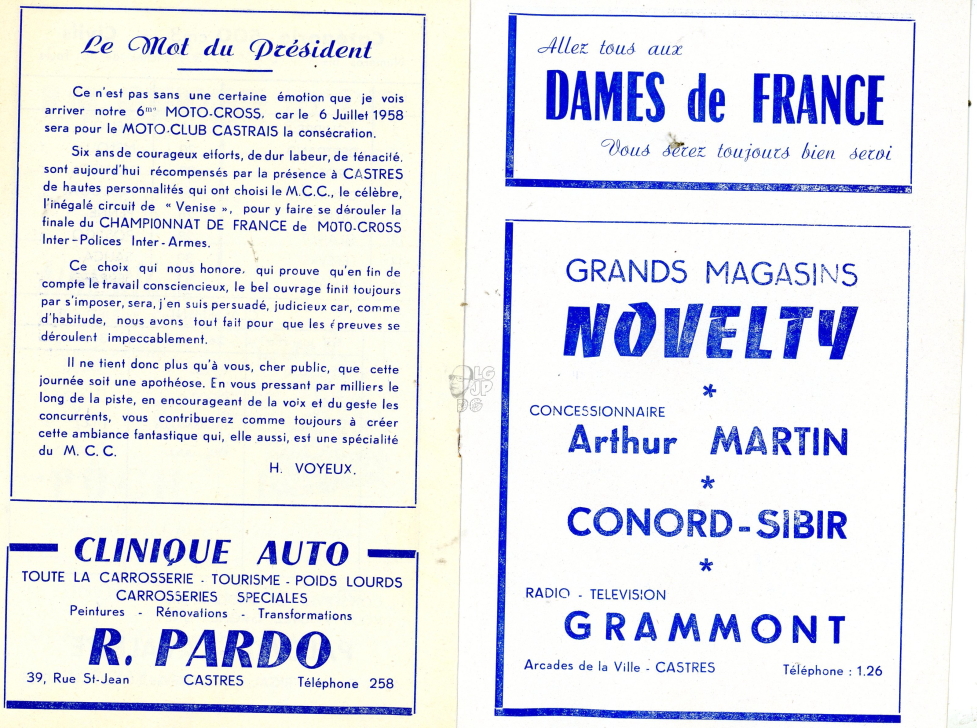 Le Mot du Président

Ce n'est pas sans une certaine émotion que je vois arriver notre 6$^{me}$ MOTO-CROSS, car le 6 Juillet 1958 sera pour le MOTO-CLUB CASTRAIS la consécration.

Six ans de courageux efforts, de dur labeur, de ténacité, sont aujourd'hui récompensés par la présence à CASTRES de hautes personnalités qui ont choisi le M.C.C., le célèbre, l'inégalé circuit de « Venise », pour y faire se dérouler la finale du CHAMPIONNAT DE FRANCE de MOTO-CROSS Inter-Polices Inter-Armes.

Ce choix qui nous honore, qui prouve qu'en fin de compte le travail consciencieux, le bel ouvrage finit toujours par s'imposer, sera, j'en suis persuadé, judicieux car, comme d'habitude, nous avons tout fait pour que les épreuves se déroulent impeccablement.

Il ne tient donc plus qu'à vous, cher public, que cette journée soit une apothéose. En vous pressant par milliers le long de la piste, en encourageant de la voix et du geste les concurrents, vous contribuerez comme toujours à créer cette ambiance fantastique qui, elle aussi, est une spécialité du M. C. C.

H. VOYEUX.

CLINIQUE AUTO
TOUTE LA CARROSSERIE - TOURISME - POIDS LOURDS
CARROSSERIES SPECIALES
Peintures - Rénovations - Transformations
R. PARDO
39, Rue St-Jean CASTRES Téléphone 258

Allez tous aux
DAMES de FRANCE
Vous serez toujours bien servi

GRANDS MAGASINS
NOVELTY
*
CONCESSIONNAIRE
Arthur MARTIN
*
CONORD-SIBIR
*
RADIO - TELEVISION
GRAMMONT
Arcades de la Ville - CASTRES Téléphone : 1.26